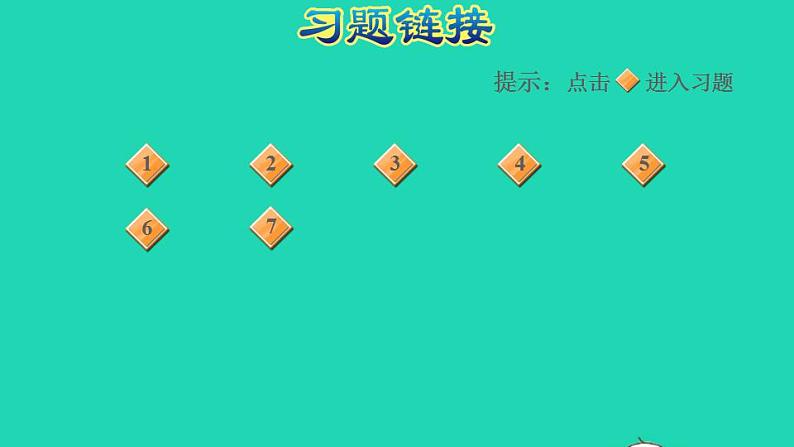 习题链接

提示：点击 进入习题

1 2 3 4 5

6 7